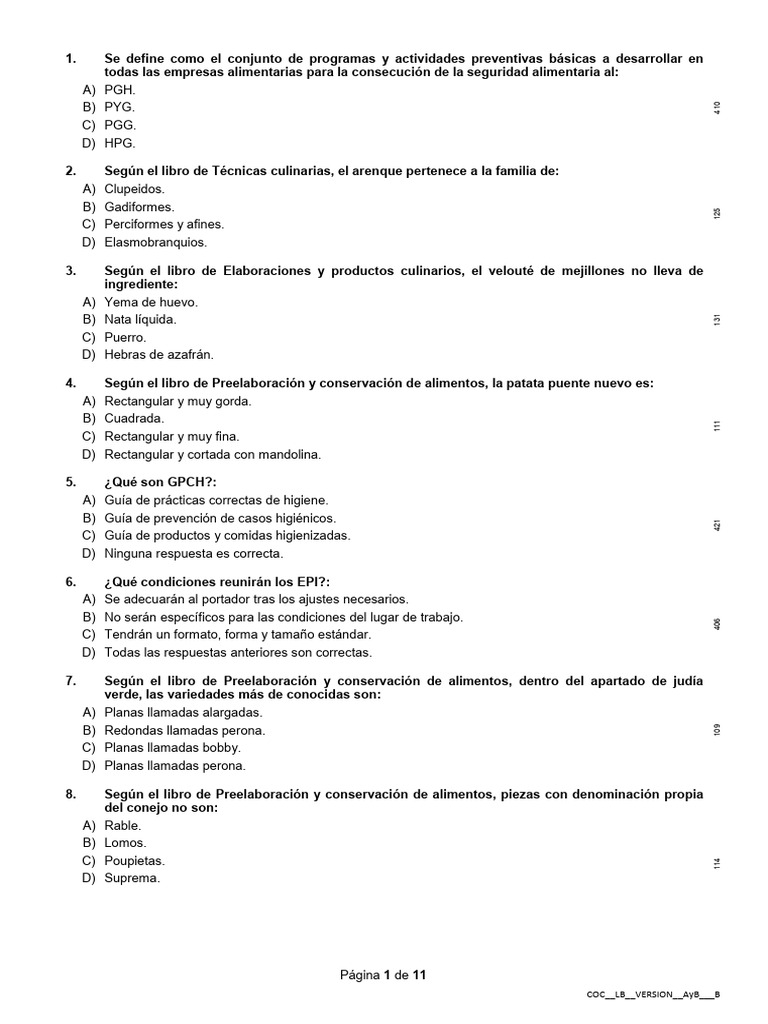 1. Se define como el conjunto de programas y actividades preventivas básicas a desarrollar en todas las empresas alimentarias para la consecución de la seguridad alimentaria al:
A) PGH.
B) PYG.
C) PGG.
D) HPG.

410

2. Según el libro de Técnicas culinarias, el arenque pertenece a la familia de:
A) Clupeidos.
B) Gadiformes.
C) Perciformes y afines.
D) Elasmobranquios.

125

3. Según el libro de Elaboraciones y productos culinarios, el velouté de mejillones no lleva de ingrediente:
A) Yema de huevo.
B) Nata líquida.
C) Puerro.
D) Hebras de azafrán.

131

4. Según el libro de Preelaboración y conservación de alimentos, la patata puente nuevo es:
A) Rectangular y muy gorda.
B) Cuadrada.
C) Rectangular y muy fina.
D) Rectangular y cortada con mandolina.

111

5. ¿Qué son GPCH?:
A) Guía de prácticas correctas de higiene.
B) Guía de prevención de casos higiénicos.
C) Guía de productos y comidas higienizadas.
D) Ninguna respuesta es correcta.

421

6. ¿Qué condiciones reunirán los EPI?:
A) Se adecuarán al portador tras los ajustes necesarios.
B) No serán específicos para las condiciones del lugar de trabajo.
C) Tendrán un formato, forma y tamaño estándar.
D) Todas las respuestas anteriores son correctas.

406

7. Según el libro de Preelaboración y conservación de alimentos, dentro del apartado de judía verde, las variedades más de conocidas son:
A) Planas llamadas alargadas.
B) Redondas llamadas perona.
C) Planas llamadas bobby.
D) Planas llamadas perona.

109

8. Según el libro de Preelaboración y conservación de alimentos, piezas con denominación propia del conejo no son:
A) Rable.
B) Lomos.
C) Poupietas.
D) Suprema.

114

Página 1 de 11

COC__LB__VERSION__AyB___B